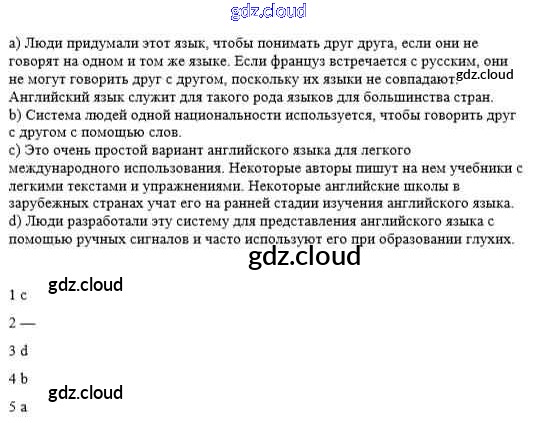 a) Люди придумали этот язык, чтобы понимать друг друга, если они не говорят на одном и том же языке. Если француз встречается с русским, они не могут говорить друг с другом, поскольку их языки не совпадают. Английский язык служит для такого рода языков для большинства стран.
b) Система людей одной национальности используется, чтобы говорить друг с другом с помощью слов.
c) Это очень простой вариант английского языка для легкого международного использования. Некоторые авторы пишут на нем учебники с легкими текстами и упражнениями. Некоторые английские школы в зарубежных странах учат его на ранней стадии изучения английского языка.
d) Люди разработали эту систему для представления английского языка с помощью ручных сигналов и часто используют его при образовании глухих.

1 c

2 —

3 d

4 b

5 a

gdz.cloud